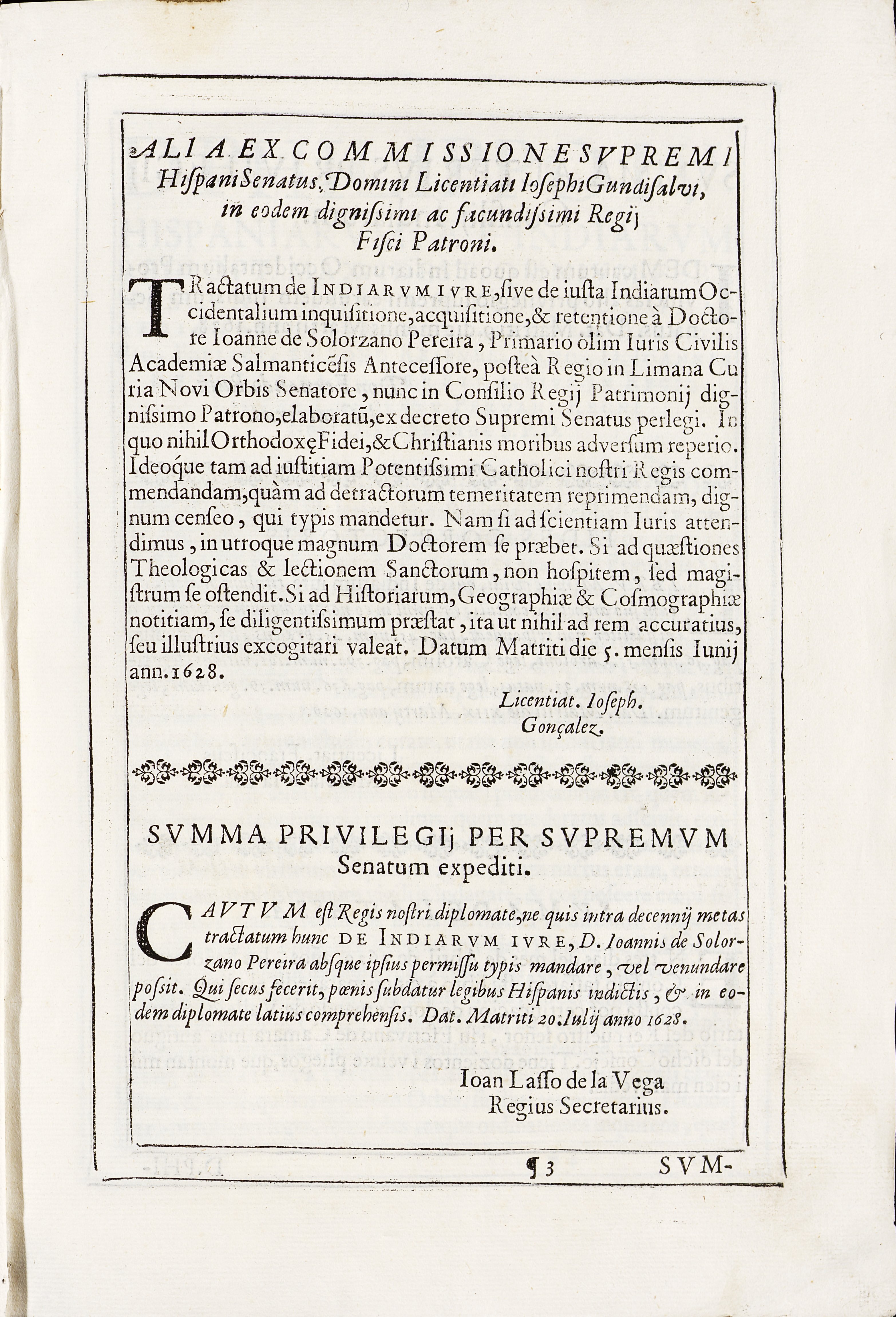 ALIA EX COMMISSIONE SVPREMI Hispani Senatus, Domini Licentiati Iosephi Gundisalvi, in eodem dignissimi ac facundissimi Regij Fisci Patroni.

TRactatum de INDIARVM IVRE, sive de iusta Indiarum Occidentalium inquisitione, acquisitione, & retentione à Doctore Ioanne de Solorzano Pereira, Primario olim Iuris Civilis Academiæ Salmanticēsis Antecessore, posteà Regio in Limana Curia Novi Orbis Senatore, nunc in Consilio Regij Patrimonij dignissimo Patrono, elaboratū, ex decreto Supremi Senatus perlegi. In quo nihil Orthodoxę Fidei, & Christianis moribus adversum reperio. Ideoque tam ad iustitiam Potentissimi Catholici nostri Regis commendandam, quàm ad detractorum temeritatem reprimendam, dignum censeo, qui typis mandetur. Nam si ad scientiam Iuris attendimus, in utroque magnum Doctorem se præbet. Si ad quæstiones Theologicas & lectionem Sanctorum, non hospitem, sed magistrum se ostendit. Si ad Historiarum, Geographiæ & Cosmographiæ notitiam, se diligentissimum præstat, ita ut nihil ad rem accuratius, seu illustrius excogitari valeat. Datum Matriti die 5. mensis Iunij ann. 1628.

Licentiat. Ioseph. Gonçalez.

SVMMA PRIVILEGIj PER SVPREMVM Senatum expediti.

CAVTVM est Regis nostri diplomate, ne quis intra decennij metas tractatum hunc DE INDIARVM IVRE, D. Ioannis de Solorzano Pereira absque ipsius permissu typis mandare, vel venundare possit. Qui secus fecerit, pœnis subdatur legibus Hispanis indictis, & in eodem diplomate latius comprehensis. Dat. Matriti 20. Iulij anno 1628.

Ioan Lasso de la Vega Regius Secretarius.

¶ 3 SVM-